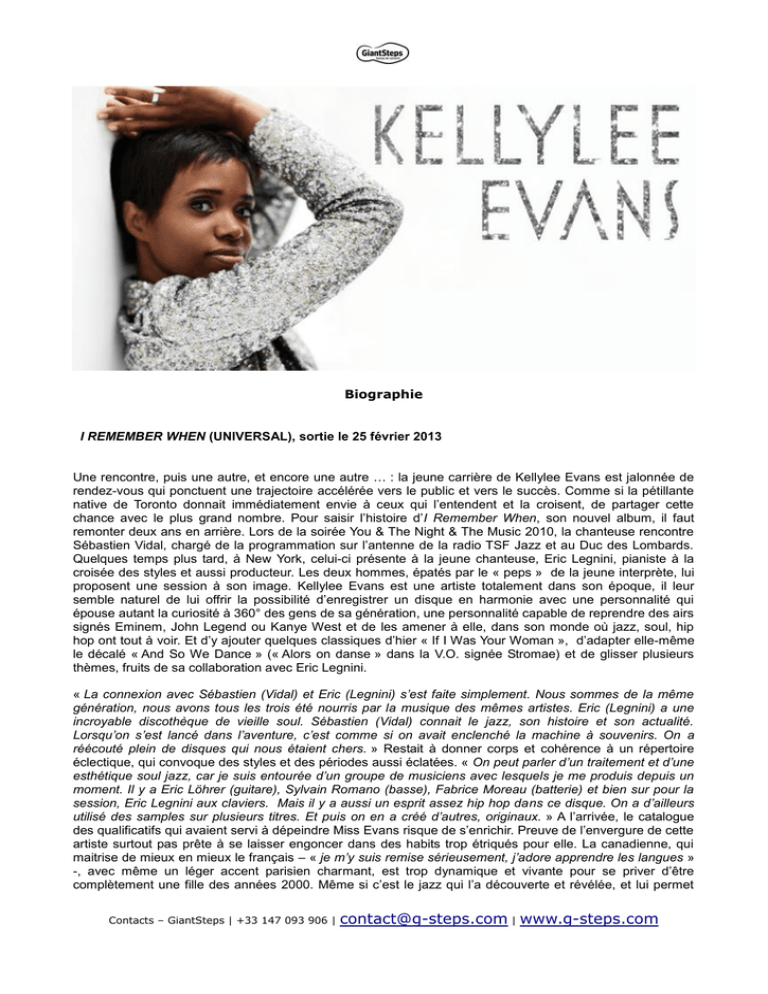 GiantSteps

KELLYLEE EVANS

Biographie

I REMEMBER WHEN (UNIVERSAL), sortie le 25 février 2013

Une rencontre, puis une autre, et encore une autre … : la jeune carrière de Kellylee Evans est jalonnée de rendez-vous qui ponctuent une trajectoire accélérée vers le public et vers le succès. Comme si la pétillante native de Toronto donnait immédiatement envie à ceux qui l'entendent et la croisent, de partager cette chance avec le plus grand nombre. Pour saisir l'histoire d'I Remember When, son nouvel album, il faut remonter deux ans en arrière. Lors de la soirée You & The Night & The Music 2010, la chanteuse rencontre Sébastien Vidal, chargé de la programmation sur l'antenne de la radio TSF Jazz et au Duc des Lombards. Quelques temps plus tard, à New York, celui-ci présente à la jeune chanteuse, Eric Legnini, pianiste à la croisée des styles et aussi producteur. Les deux hommes, épatés par le « peps » de la jeune interprète, lui proposent une session à son image. Kellylee Evans est une artiste totalement dans son époque, il leur semble naturel de lui offrir la possibilité d'enregistrer un disque en harmonie avec une personnalité qui épouse autant la curiosité à 360° des gens de sa génération, une personnalité capable de reprendre des airs signés Eminem, John Legend ou Kanye West et de les amener à elle, dans son monde où jazz, soul, hip hop ont tout à voir. Et d'y ajouter quelques classiques d'hier « If I Was Your Woman », d'adapter elle-même le décalé « And So We Dance » (« Alors on danse » dans la V.O. signée Stromae) et de glisser plusieurs thèmes, fruits de sa collaboration avec Eric Legnini.

« La connexion avec Sébastien (Vidal) et Eric (Legnini) s'est faite simplement. Nous sommes de la même génération, nous avons tous les trois été nourris par la musique des mêmes artistes. Eric (Legnini) a une incroyable discothéque de vieille soul. Sébastien (Vidal) connait le jazz, son histoire et son actualité. Lorsqu'on s'est lancé dans l'aventure, c'est comme si on avait enclenché la machine à souvenirs. On a réécouté plein de disques qui nous étaient chers. » Restait à donner corps et cohérence à un répertoire éclectique, qui convoque des styles et des périodes aussi éclatées. « On peut parler d'un traitement et d'une esthétique soul jazz, car je suis entourée d'un groupe de musiciens avec lesquels je me produis depuis un moment. Il y a Eric Löhrer (guitare), Sylvain Romano (basse), Fabrice Moreau (batterie) et bien sur pour la session, Eric Legnini aux claviers. Mais il y a aussi un esprit assez hip hop dans ce disque. On a d'ailleurs utilisé des samples sur plusieurs titres. Et puis on en a créé d'autres, originaux. » A l'arrivée, le catalogue des qualificatifs qui avaient servi à dépeindre Miss Evans risque de s'enrichir. Preuve de l'envergure de cette artiste surtout pas prête à se laisser engoncer dans des habits trop étriqués pour elle. La canadienne, qui maitrise de mieux en mieux le français – « je m'y suis remise sérieusement, j'adore apprendre les langues » -, avec même un léger accent parisien charmant, est trop dynamique et vivante pour se priver d'être complètement une fille des années 2000. Même si c'est le jazz qui l'a découverte et révélée, et lui permet

Contacts – GiantSteps | +33 147 093 906 | contact@g-steps.com | www.g-steps.com